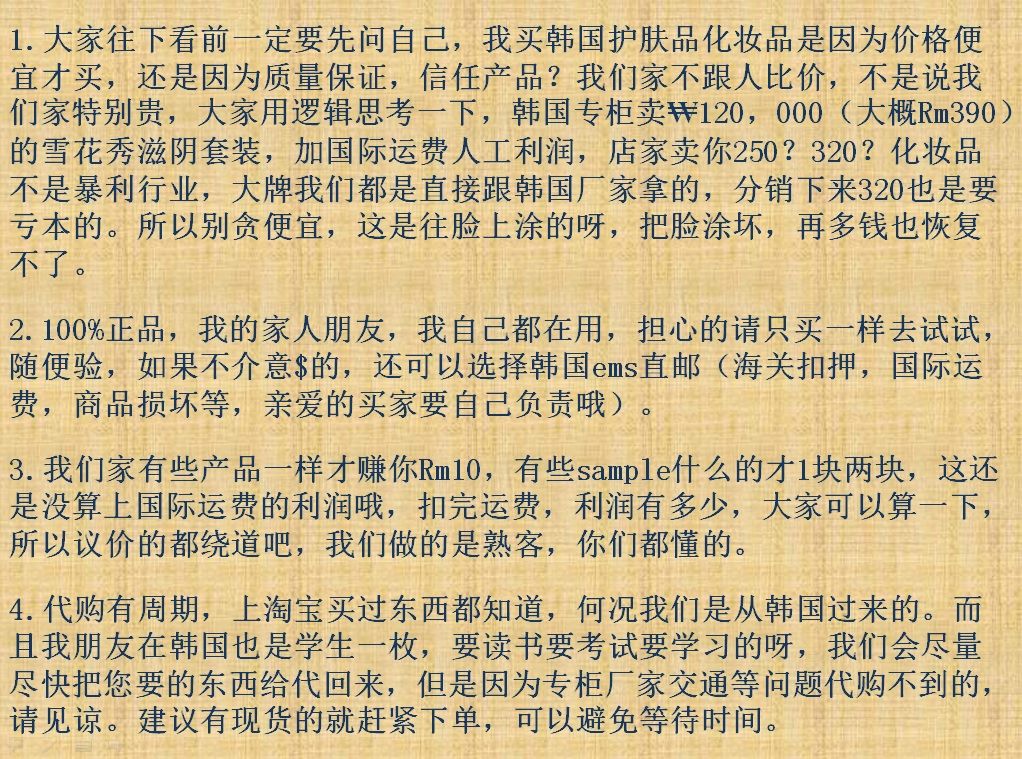 1.大家往下看前一定要先问自己，我买韩国护肤品化妆品是因为价格便宜才买，还是因为质量保证，信任产品？我们家不跟人比价，不是说我们家特别贵，大家用逻辑思考一下，韩国专柜卖₩120，000（大概Rm390）的雪花秀滋阴套装，加国际运费人工利润，店家卖你250？320？化妆品不是暴利行业，大牌我们都是直接跟韩国厂家拿的，分销下来320也是要亏本的。所以别贪便宜，这是往脸上涂的呀，把脸涂坏，再多钱也恢复不了。

2.100%正品，我的家人朋友，我自己都在用，担心的请只买一样去试试，随便验，如果不介意$的，还可以选择韩国ems直邮（海关扣押，国际运费，商品损坏等，亲爱的买家要自己负责哦）。

3.我们家有些产品一样才赚你Rm10，有些sample什么的才1块两块，这还是没算上国际运费的利润哦，扣完运费，利润有多少，大家可以算一下，所以议价的都绕道吧，我们做的是熟客，你们都懂的。

4.代购有周期，上淘宝买过东西都知道，何况我们是从韩国过来的。而且我朋友在韩国也是学生一枚，要读书要考试要学习的呀，我们会尽量尽快把您要的东西给代回来，但是因为专柜厂家交通等问题代购不到的，请见谅。建议有现货的就赶紧下单，可以避免等待时间。